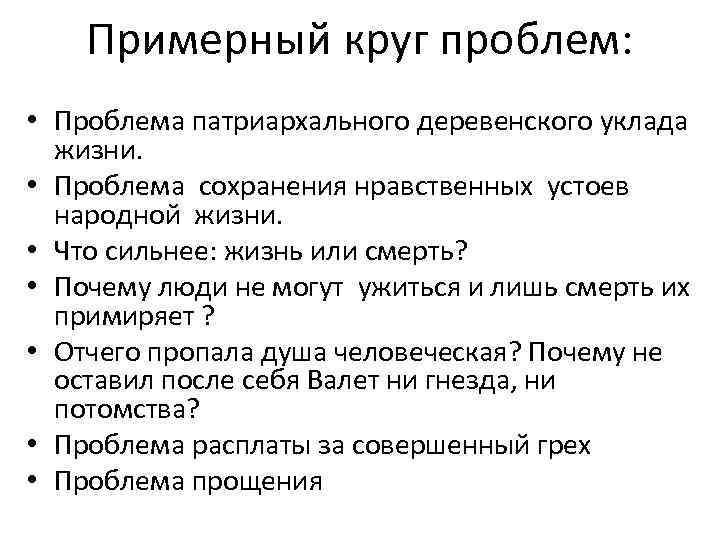 Примерный круг проблем:

• Проблема патриархального деревенского уклада жизни.
• Проблема сохранения нравственных устоев народной жизни.
• Что сильнее: жизнь или смерть?
• Почему люди не могут ужиться и лишь смерть их примиряет ?
• Отчего пропала душа человеческая? Почему не оставил после себя Валет ни гнезда, ни потомства?
• Проблема расплаты за совершенный грех
• Проблема прощения